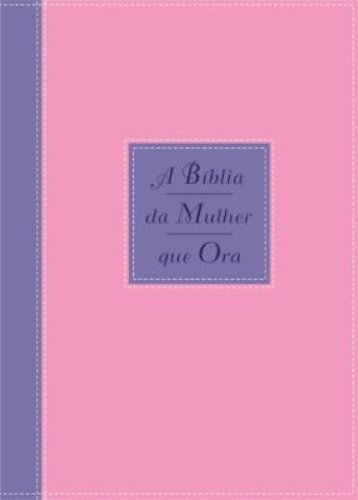 A Bíblia
da Mulher
que Ora